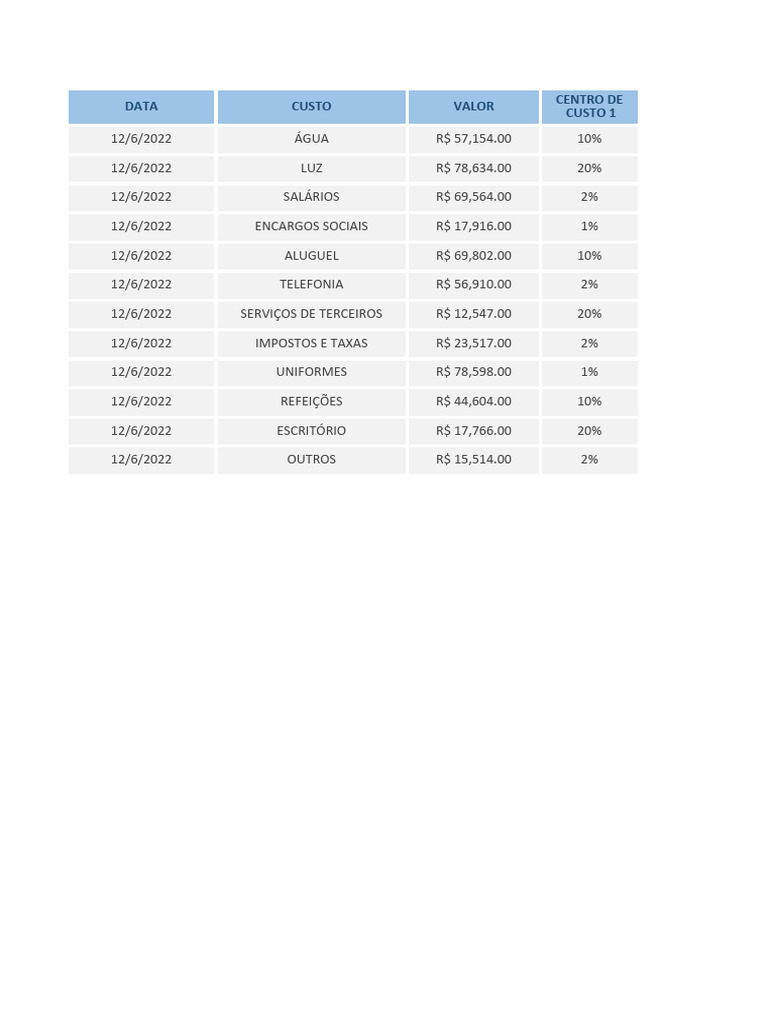 | DATA | CUSTO | VALOR | CENTRO DE CUSTO 1 |
|---|---|---|---|
| 12/6/2022 | ÁGUA | R$ 57,154.00 | 10% |
| 12/6/2022 | LUZ | R$ 78,634.00 | 20% |
| 12/6/2022 | SALÁRIOS | R$ 69,564.00 | 2% |
| 12/6/2022 | ENCARGOS SOCIAIS | R$ 17,916.00 | 1% |
| 12/6/2022 | ALUGUEL | R$ 69,802.00 | 10% |
| 12/6/2022 | TELEFONIA | R$ 56,910.00 | 2% |
| 12/6/2022 | SERVIÇOS DE TERCEIROS | R$ 12,547.00 | 20% |
| 12/6/2022 | IMPOSTOS E TAXAS | R$ 23,517.00 | 2% |
| 12/6/2022 | UNIFORMES | R$ 78,598.00 | 1% |
| 12/6/2022 | REFEIÇÕES | R$ 44,604.00 | 10% |
| 12/6/2022 | ESCRITÓRIO | R$ 17,766.00 | 20% |
| 12/6/2022 | OUTROS | R$ 15,514.00 | 2% |